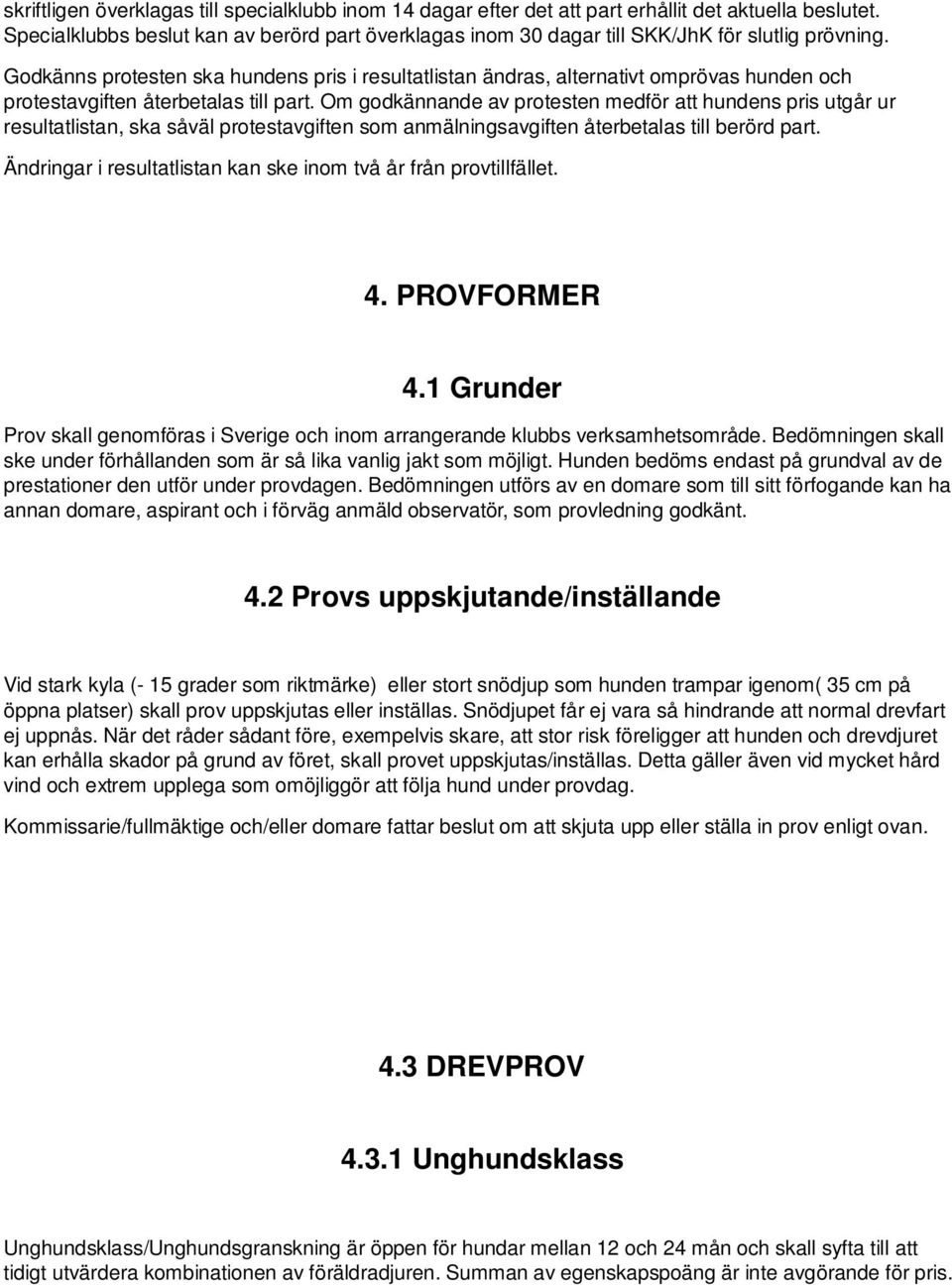 skriftligen överklagas till specialklubb inom 14 dagar efter det att part erhållit det aktuella beslutet. Specialklubbs beslut kan av berörd part överklagas inom 30 dagar till SKK/JhK för slutlig prövning.

Godkänns protesten ska hundens pris i resultatlistan ändras, alternativt omprövas hunden och protestavgiften återbetalas till part. Om godkännande av protesten medför att hundens pris utgår ur resultatlistan, ska såväl protestavgiften som anmälningsavgiften återbetalas till berörd part.

Ändringar i resultatlistan kan ske inom två år från provtillfället.

4. PROVFORMER

4.1 Grunder

Prov skall genomföras i Sverige och inom arrangerande klubbs verksamhetsområde. Bedömningen skall ske under förhållanden som är så lika vanlig jakt som möjligt. Hunden bedöms endast på grundval av de prestationer den utför under provdagen. Bedömningen utförs av en domare som till sitt förfogande kan ha annan domare, aspirant och i förväg anmäld observatör, som provledning godkänt.

4.2 Provs uppskjutande/inställande

Vid stark kyla (- 15 grader som riktmärke)  eller stort snödjup som hunden trampar igenom( 35 cm på öppna platser) skall prov uppskjutas eller inställas. Snödjupet får ej vara så hindrande att normal drevfart ej uppnås. När det råder sådant före, exempelvis skare, att stor risk föreligger att hunden och drevdjuret kan erhålla skador på grund av föret, skall provet uppskjutas/inställas. Detta gäller även vid mycket hård vind och extrem upplega som omöjliggör att följa hund under provdag.

Kommissarie/fullmäktige och/eller domare fattar beslut om att skjuta upp eller ställa in prov enligt ovan.

4.3 DREVPROV

4.3.1 Unghundsklass

Unghundsklass/Unghundsgranskning är öppen för hundar mellan 12 och 24 mån och skall syfta till att tidigt utvärdera kombinationen av föräldradjuren. Summan av egenskapspoäng är inte avgörande för pris.